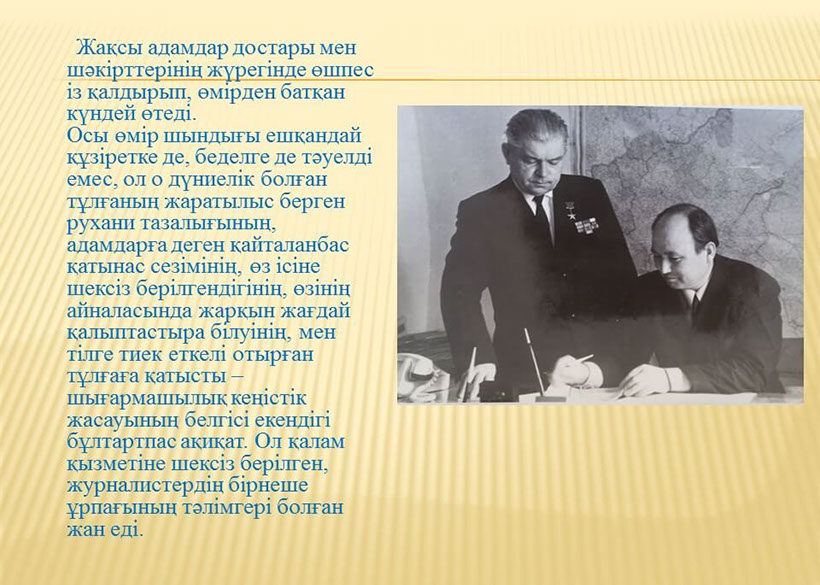 Жақсы адамдар достары мен шәкірттерінің жүрегінде өшпес із қалдырып, өмірден батқан күндей өтеді.
Осы өмір шындығы ешқандай құзіретке де, беделге де тәуелді емес, ол о дүниелік болған тұлғаның жаратылыс берген рухани тазалығының, адамдарға деген қайталанбас қатынас сезімінің, өз ісіне шексіз берілгендігінің, өзінің айналасында жарқын жағдай қалыптастыра білуінің, мен тілге тиек еткелі отырған тұлғаға қатысты – шығармашылық кеңістік жасауының белгісі екендігі бұлтартпас ақиқат. Ол қалам қызметіне шексіз берілген, журналистердің бірнеше ұрпағының тәлімгері болған жан еді.